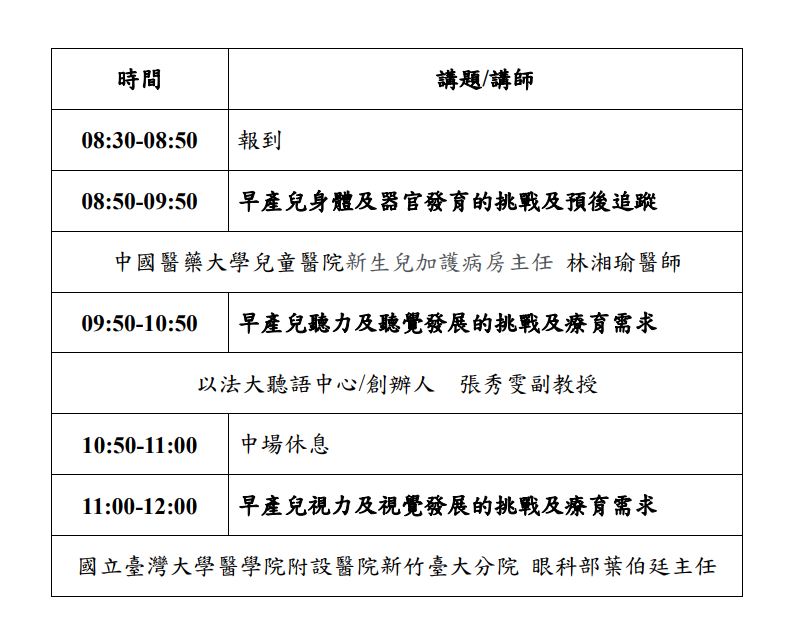 | 時間 | 講題/講師 |
|---|---|
| 08:30-08:50 | 報到 |
| 08:50-09:50 | 早產兒身體及器官發育的挑戰及預後追蹤 |
| 中國醫藥大學兒童醫院新生兒加護病房主任 林湘瑜醫師 | |
| 09:50-10:50 | 早產兒聽力及聽覺發展的挑戰及療育需求 |
| 以法大聽語中心/創辦人 張秀雯副教授 | |
| 10:50-11:00 | 中場休息 |
| 11:00-12:00 | 早產兒視力及視覺發展的挑戰及療育需求 |
| 國立臺灣大學醫學院附設醫院新竹臺大分院 眼科部葉伯廷主任 | |